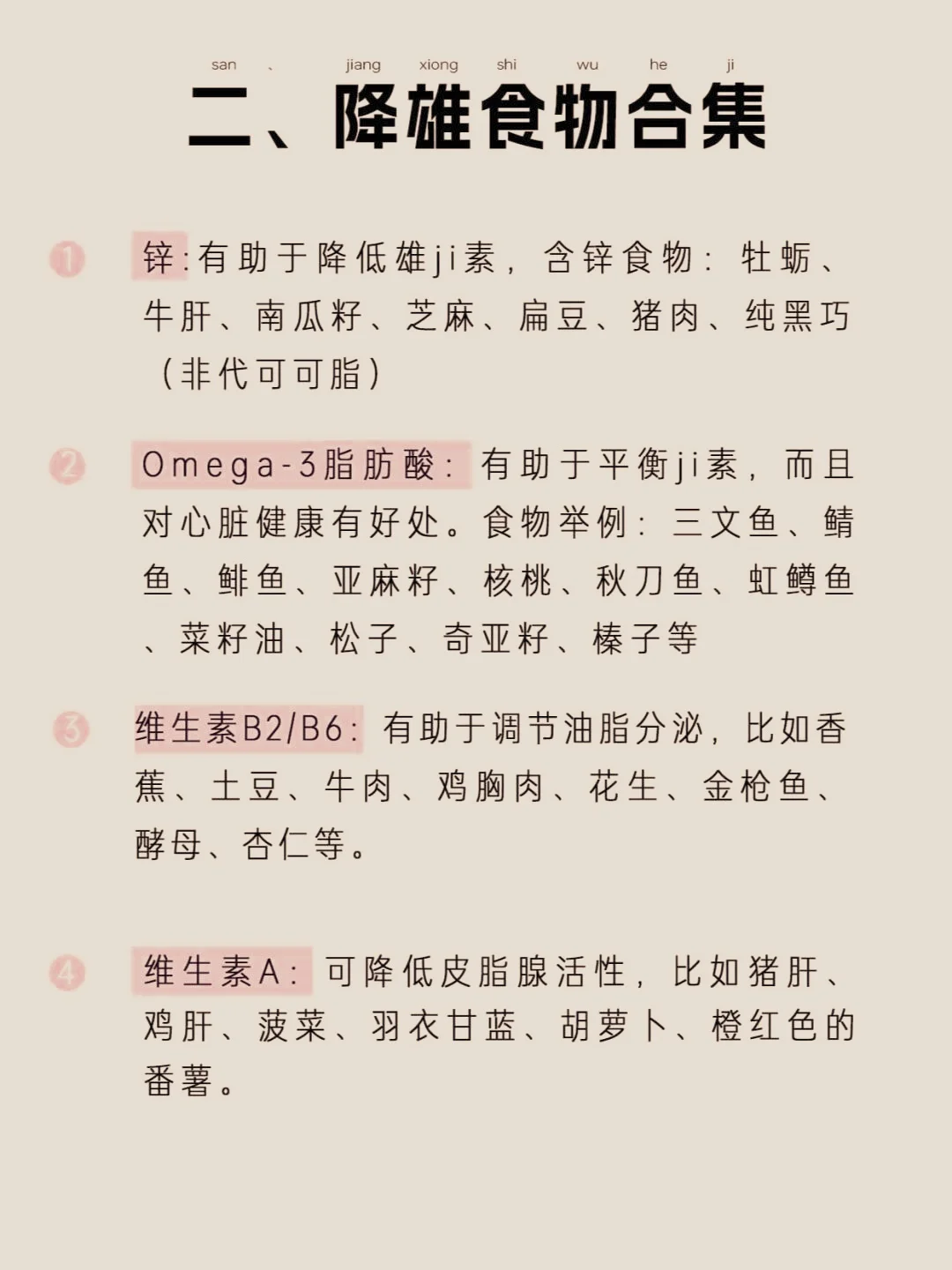 san 、 jiang xiong shi wu he ji
二、降雄食物合集

① 锌:有助于降低雄ji素，含锌食物：牡蛎、牛肝、南瓜籽、芝麻、扁豆、猪肉、纯黑巧（非代可可脂）

② Omega-3脂肪酸：有助于平衡ji素，而且对心脏健康有好处。食物举例：三文鱼、鲭鱼、鲱鱼、亚麻籽、核桃、秋刀鱼、虹鳟鱼、菜籽油、松子、奇亚籽、榛子等

③ 维生素B2/B6：有助于调节油脂分泌，比如香蕉、土豆、牛肉、鸡胸肉、花生、金枪鱼、酵母、杏仁等。

④ 维生素A：可降低皮脂腺活性，比如猪肝、鸡肝、菠菜、羽衣甘蓝、胡萝卜、橙红色的番薯。